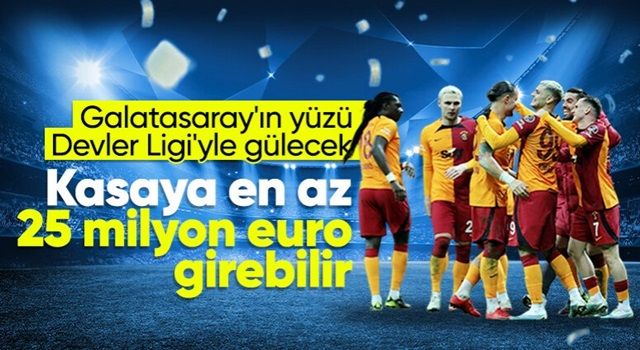 Galatasaray'ın yüzü Devler Ligi'yle gülecek

Kasaya en az 25 milyon euro girebilir